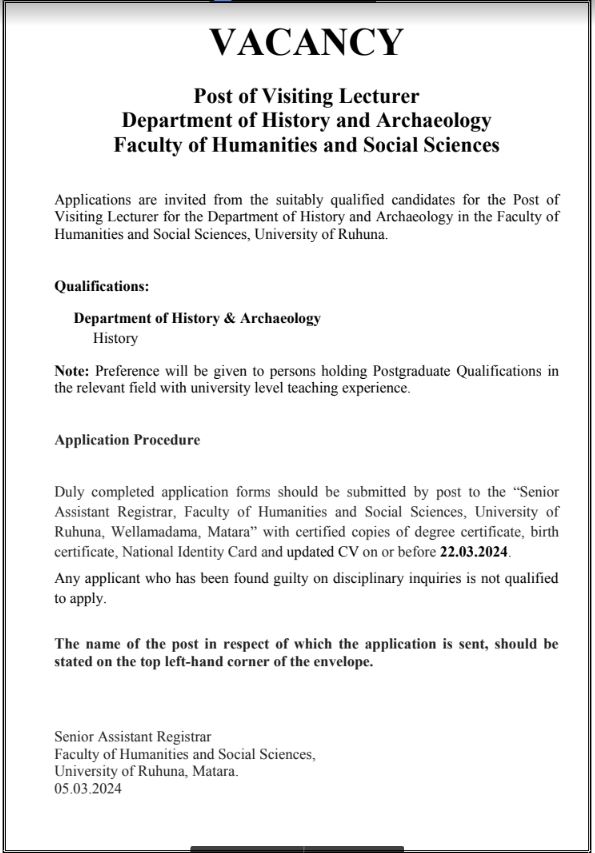 VACANCY

Post of Visiting Lecturer
Department of History and Archaeology
Faculty of Humanities and Social Sciences

Applications are invited from the suitably qualified candidates for the Post of Visiting Lecturer for the Department of History and Archaeology in the Faculty of Humanities and Social Sciences, University of Ruhuna.

Qualifications:

Department of History & Archaeology
History

Note: Preference will be given to persons holding Postgraduate Qualifications in the relevant field with university level teaching experience.

Application Procedure

Duly completed application forms should be submitted by post to the "Senior Assistant Registrar, Faculty of Humanities and Social Sciences, University of Ruhuna, Wellamadama, Matara" with certified copies of degree certificate, birth certificate, National Identity Card and updated CV on or before 22.03.2024.

Any applicant who has been found guilty on disciplinary inquiries is not qualified to apply.

The name of the post in respect of which the application is sent, should be stated on the top left-hand corner of the envelope.

Senior Assistant Registrar
Faculty of Humanities and Social Sciences,
University of Ruhuna, Matara.
05.03.2024